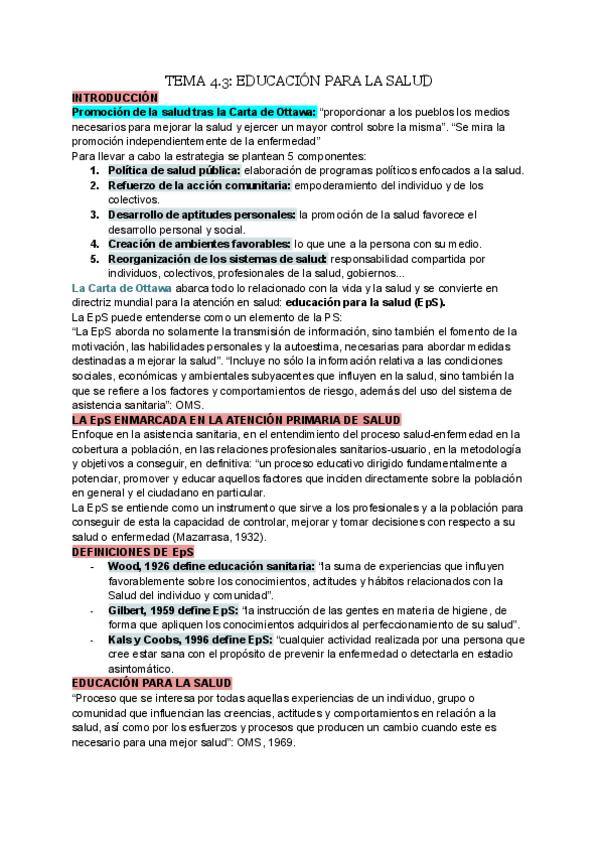 TEMA 4.3: EDUCACIÓN PARA LA SALUD

INTRODUCCIÓN

Promoción de la salud tras la Carta de Ottawa: "proporcionar a los pueblos los medios necesarios para mejorar la salud y ejercer un mayor control sobre la misma". "Se mira la promoción independientemente de la enfermedad"

Para llevar a cabo la estrategia se plantean 5 componentes:

1. Política de salud pública: elaboración de programas políticos enfocados a la salud.
2. Refuerzo de la acción comunitaria: empoderamiento del individuo y de los colectivos.
3. Desarrollo de aptitudes personales: la promoción de la salud favorece el desarrollo personal y social.
4. Creación de ambientes favorables: lo que une a la persona con su medio.
5. Reorganización de los sistemas de salud: responsabilidad compartida por individuos, colectivos, profesionales de la salud, gobiernos...

La Carta de Ottawa abarca todo lo relacionado con la vida y la salud y se convierte en directriz mundial para la atención en salud: educación para la salud (EpS).

La EpS puede entenderse como un elemento de la PS:

"La EpS aborda no solamente la transmisión de información, sino también el fomento de la motivación, las habilidades personales y la autoestima, necesarias para abordar medidas destinadas a mejorar la salud". "Incluye no sólo la información relativa a las condiciones sociales, económicas y ambientales subyacentes que influyen en la salud, sino también la que se refiere a los factores y comportamientos de riesgo, además del uso del sistema de asistencia sanitaria": OMS.

LA EpS ENMARCADA EN LA ATENCIÓN PRIMARIA DE SALUD

Enfoque en la asistencia sanitaria, en el entendimiento del proceso salud-enfermedad en la cobertura a población, en las relaciones profesionales sanitarios-usuario, en la metodología y objetivos a conseguir, en definitiva: "un proceso educativo dirigido fundamentalmente a potenciar, promover y educar aquellos factores que inciden directamente sobre la población en general y el ciudadano en particular.

La EpS se entiende como un instrumento que sirve a los profesionales y a la población para conseguir de esta la capacidad de controlar, mejorar y tomar decisiones con respecto a su salud o enfermedad (Mazarrasa, 1932).

DEFINICIONES DE EpS

- Wood, 1926 define educación sanitaria: "la suma de experiencias que influyen favorablemente sobre los conocimientos, actitudes y hábitos relacionados con la Salud del individuo y comunidad".
- Gilbert, 1959 define EpS: "la instrucción de las gentes en materia de higiene, de forma que apliquen los conocimientos adquiridos al perfeccionamiento de su salud".
- Kals y Coobs, 1996 define EpS: "cualquier actividad realizada por una persona que cree estar sana con el propósito de prevenir la enfermedad o detectarla en estadio asintomático.

EDUCACIÓN PARA LA SALUD

"Proceso que se interesa por todas aquellas experiencias de un individuo, grupo o comunidad que influencian las creencias, actitudes y comportamientos en relación a la salud, así como por los esfuerzos y procesos que producen un cambio cuando este es necesario para una mejor salud": OMS, 1969.